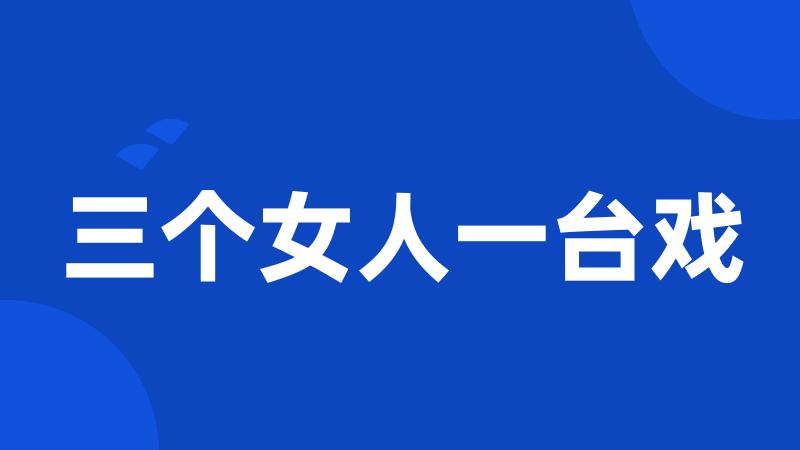 三个女人一台戏